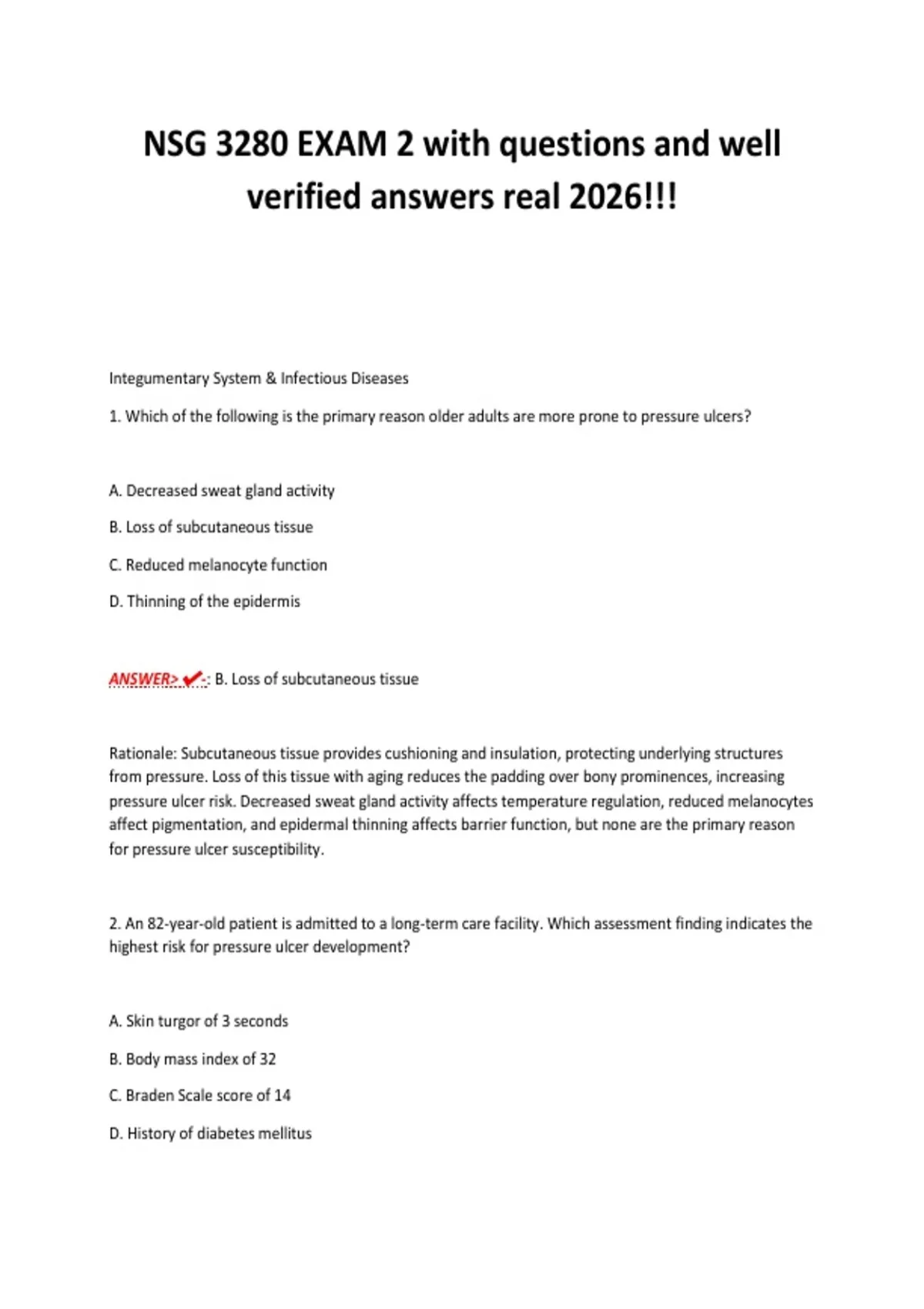 NSG 3280 EXAM 2 with questions and well verified answers real 2026!!!

Integumentary System & Infectious Diseases

1. Which of the following is the primary reason older adults are more prone to pressure ulcers?

A. Decreased sweat gland activity

B. Loss of subcutaneous tissue

C. Reduced melanocyte function

D. Thinning of the epidermis

ANSWER> ✔-: B. Loss of subcutaneous tissue

Rationale: Subcutaneous tissue provides cushioning and insulation, protecting underlying structures from pressure. Loss of this tissue with aging reduces the padding over bony prominences, increasing pressure ulcer risk. Decreased sweat gland activity affects temperature regulation, reduced melanocytes affect pigmentation, and epidermal thinning affects barrier function, but none are the primary reason for pressure ulcer susceptibility.

2. An 82-year-old patient is admitted to a long-term care facility. Which assessment finding indicates the highest risk for pressure ulcer development?

A. Skin turgor of 3 seconds

B. Body mass index of 32

C. Braden Scale score of 14

D. History of diabetes mellitus